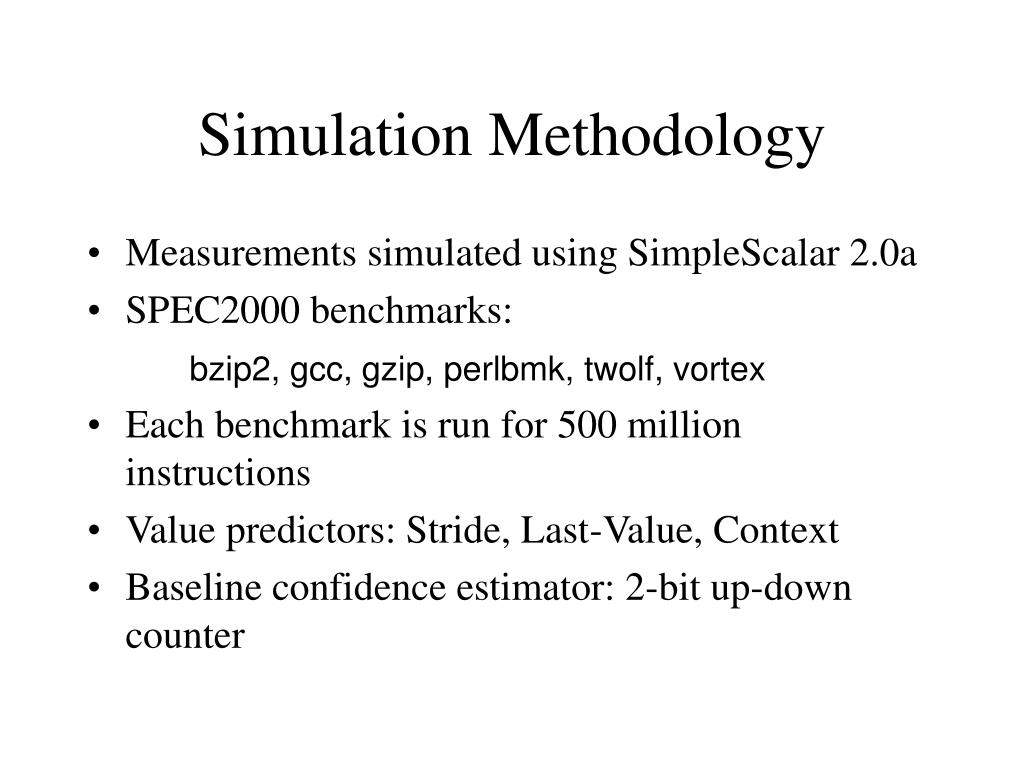 Simulation Methodology

• Measurements simulated using SimpleScalar 2.0a
• SPEC2000 benchmarks:
bzip2, gcc, gzip, perlbmk, twolf, vortex
• Each benchmark is run for 500 million instructions
• Value predictors: Stride, Last-Value, Context
• Baseline confidence estimator: 2-bit up-down counter